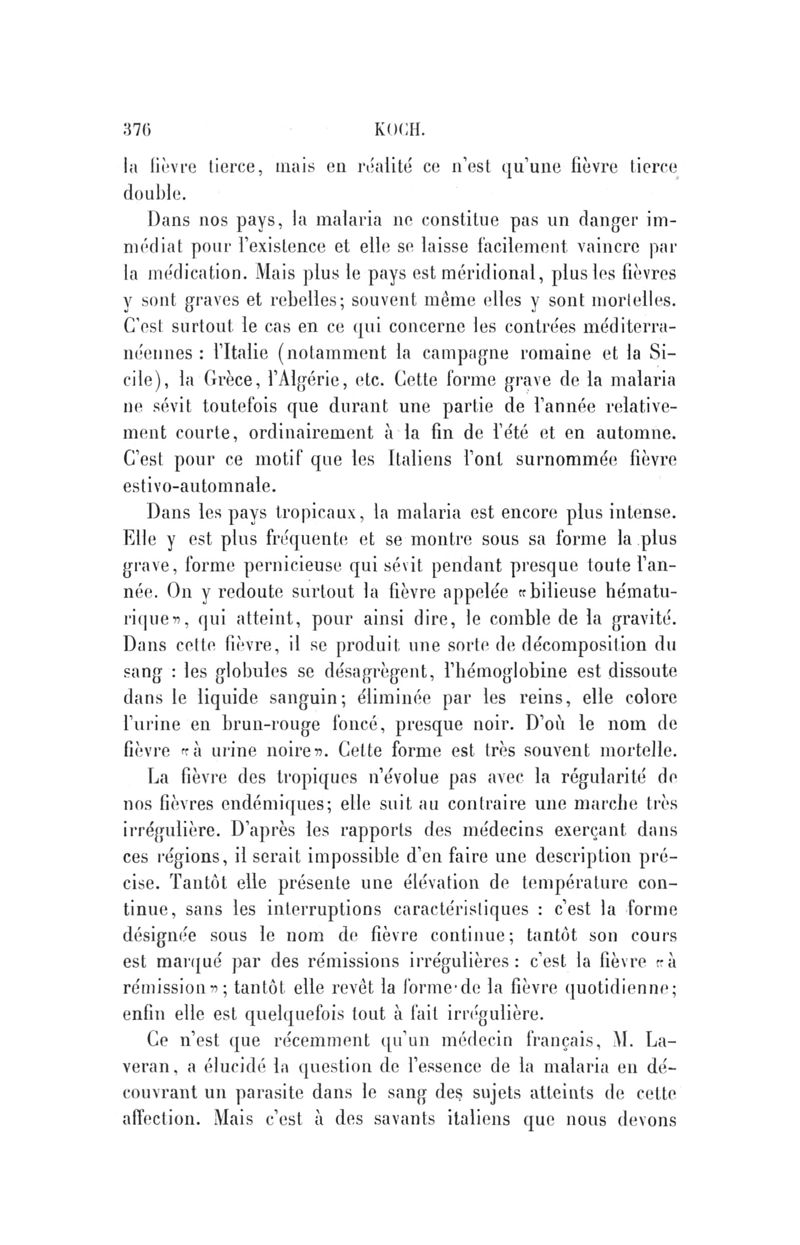 376 KOCH.

la fièvre tierce, mais en réalité ce n'est qu'une fièvre tierce double.

Dans nos pays, la malaria ne constitue pas un danger immédiat pour l'existence et elle se laisse facilement vaincre par la médication. Mais plus le pays est méridional, plus les fièvres y sont graves et rebelles; souvent même elles y sont mortelles. C'est surtout le cas en ce qui concerne les contrées méditerranéennes : l'Italie (notamment la campagne romaine et la Sicile), la Grèce, l'Algérie, etc. Cette forme grave de la malaria ne sévit toutefois que durant une partie de l'année relativement courte, ordinairement à la fin de l'été et en automne. C'est pour ce motif que les Italiens l'ont surnommée fièvre estivo-automnale.

Dans les pays tropicaux, la malaria est encore plus intense. Elle y est plus fréquente et se montre sous sa forme la plus grave, forme pernicieuse qui sévit pendant presque toute l'année. On y redoute surtout la fièvre appelée «bilieuse hématurique», qui atteint, pour ainsi dire, le comble de la gravité. Dans cette fièvre, il se produit une sorte de décomposition du sang : les globules se désagrègent, l'hémoglobine est dissoute dans le liquide sanguin; éliminée par les reins, elle colore l'urine en brun-rouge foncé, presque noir. D'où le nom de fièvre «à urine noire». Cette forme est très souvent mortelle.

La fièvre des tropiques n'évolue pas avec la régularité de nos fièvres endémiques; elle suit au contraire une marche très irrégulière. D'après les rapports des médecins exerçant dans ces régions, il serait impossible d'en faire une description précise. Tantôt elle présente une élévation de température continue, sans les interruptions caractéristiques : c'est la forme désignée sous le nom de fièvre continue; tantôt son cours est marqué par des rémissions irrégulières : c'est la fièvre «à rémission»; tantôt elle revêt la forme de la fièvre quotidienne; enfin elle est quelquefois tout à fait irrégulière.

Ce n'est que récemment qu'un médecin français, M. Laveran, a élucidé la question de l'essence de la malaria en découvrant un parasite dans le sang des sujets atteints de cette affection. Mais c'est à des savants italiens que nous devons